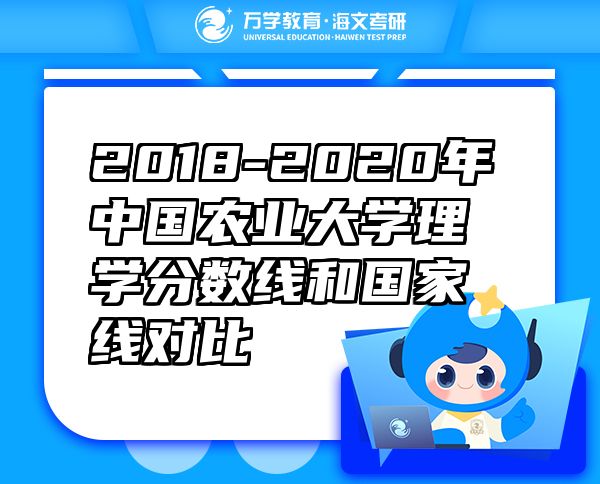 万学教育·海文考研
UNIVERSAL EDUCATION·HAIWEN TEST PREP

2018-2020年中国农业大学理学分数线和国家线对比